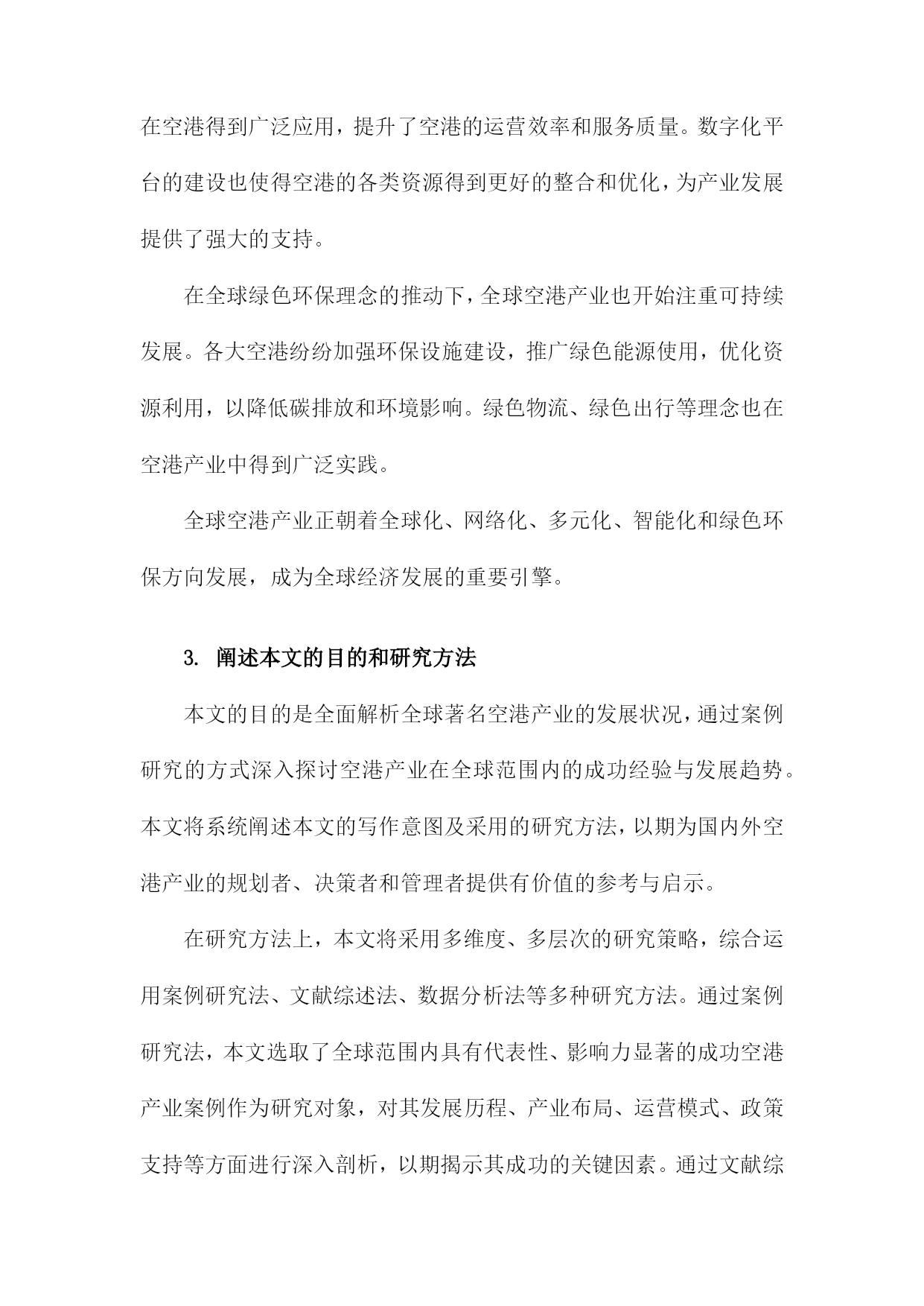 在空港得到广泛应用，提升了空港的运营效率和服务质量。数字化平台的建设也使得空港的各类资源得到更好的整合和优化，为产业发展提供了强大的支持。

在全球绿色环保理念的推动下，全球空港产业也开始注重可持续发展。各大空港纷纷加强环保设施建设，推广绿色能源使用，优化资源利用，以降低碳排放和环境影响。绿色物流、绿色出行等理念也在空港产业中得到广泛实践。

全球空港产业正朝着全球化、网络化、多元化、智能化和绿色环保方向发展，成为全球经济发展的重要引擎。

3. 阐述本文的目的和研究方法

本文的目的是全面解析全球著名空港产业的发展状况，通过案例研究的方式深入探讨空港产业在全球范围内的成功经验与发展趋势。本文将系统阐述本文的写作意图及采用的研究方法，以期为国内外空港产业的规划者、决策者和管理者提供有价值的参考与启示。

在研究方法上，本文将采用多维度、多层次的研究策略，综合运用案例研究法、文献综述法、数据分析法等多种研究方法。通过案例研究法，本文选取了全球范围内具有代表性、影响力显著的成功空港产业案例作为研究对象，对其发展历程、产业布局、运营模式、政策支持等方面进行深入剖析，以期揭示其成功的关键因素。通过文献综